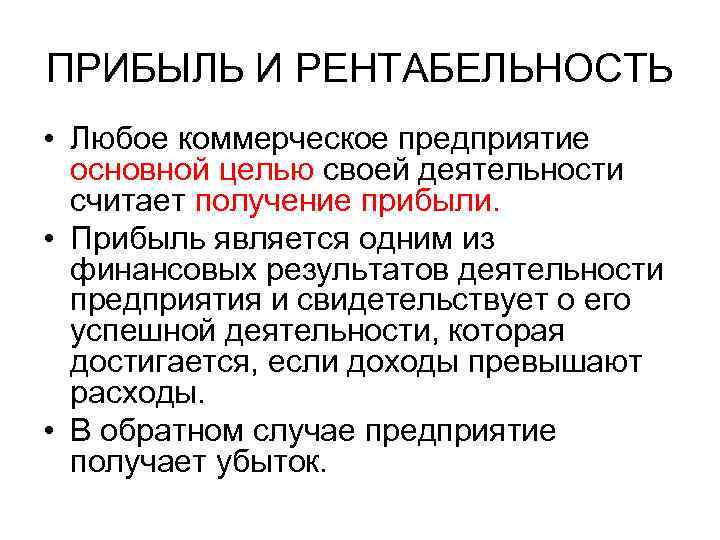 ПРИБЫЛЬ И РЕНТАБЕЛЬНОСТЬ

• Любое коммерческое предприятие основной целью своей деятельности считает получение прибыли.

• Прибыль является одним из финансовых результатов деятельности предприятия и свидетельствует о его успешной деятельности, которая достигается, если доходы превышают расходы.

• В обратном случае предприятие получает убыток.